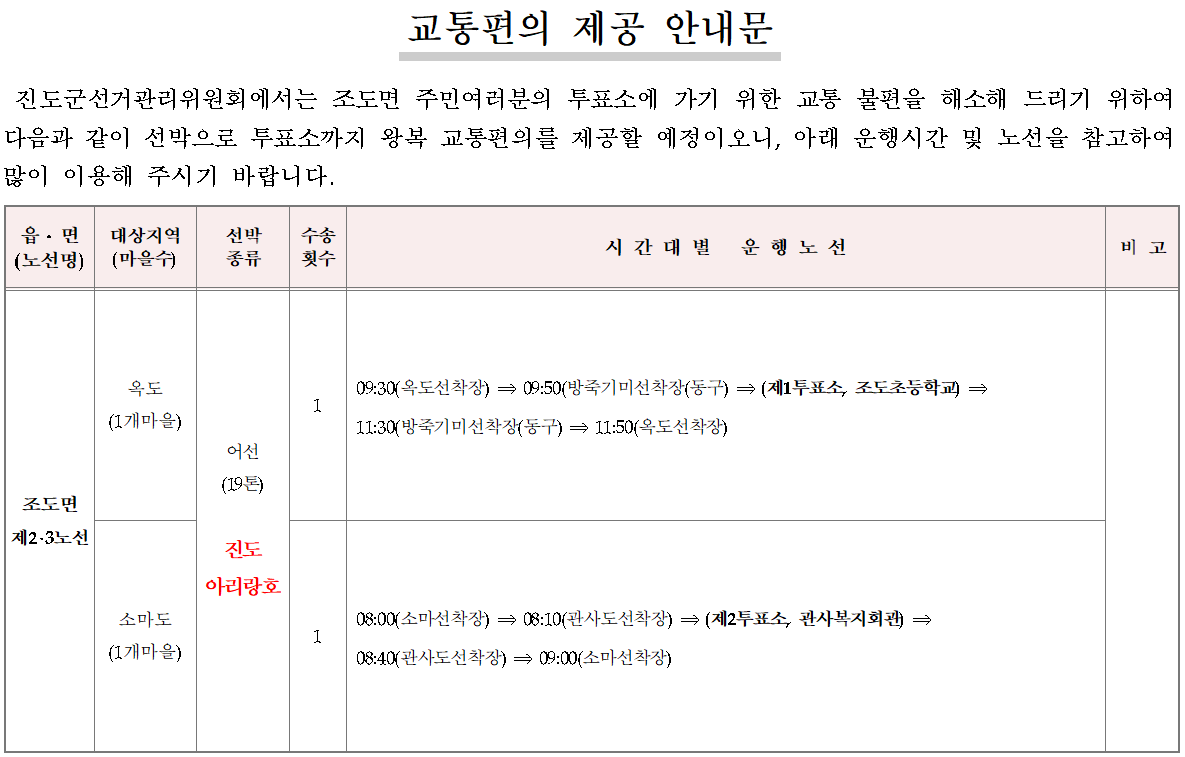 교통편의 제공 안내문

진도군선거관리위원회에서는 조도면 주민여러분의 투표소에 가기 위한 교통 불편을 해소해 드리기 위하여 다음과 같이 선박으로 투표소까지 왕복 교통편의를 제공할 예정이오니, 아래 운행시간 및 노선을 참고하여 많이 이용해 주시기 바랍니다.

| 읍·면 (노선명) | 대상지역 (마을수) | 선박 종류 | 수송 횟수 | 시 간 대 별 운 행 노 선 | 비 고 |
|---|---|---|---|---|---|
| 조도면 제2·3노선 | 옥도 (1개마을) | 어선 (19톤) 진도 아리랑호 | 1 | 09:30(옥도선착장) ⇒ 09:50(방죽기미선착장(동구) ⇒ (제1투표소, 조도초등학교) ⇒ 11:30(방죽기미선착장(동구) ⇒ 11:50(옥도선착장) | |
| | 소마도 (1개마을) | | 1 | 08:00(소마선착장) ⇒ 08:10(관사도선착장) ⇒ (제2투표소, 관사복지회관) ⇒ 08:40(관사도선착장) ⇒ 09:00(소마선착장) | |